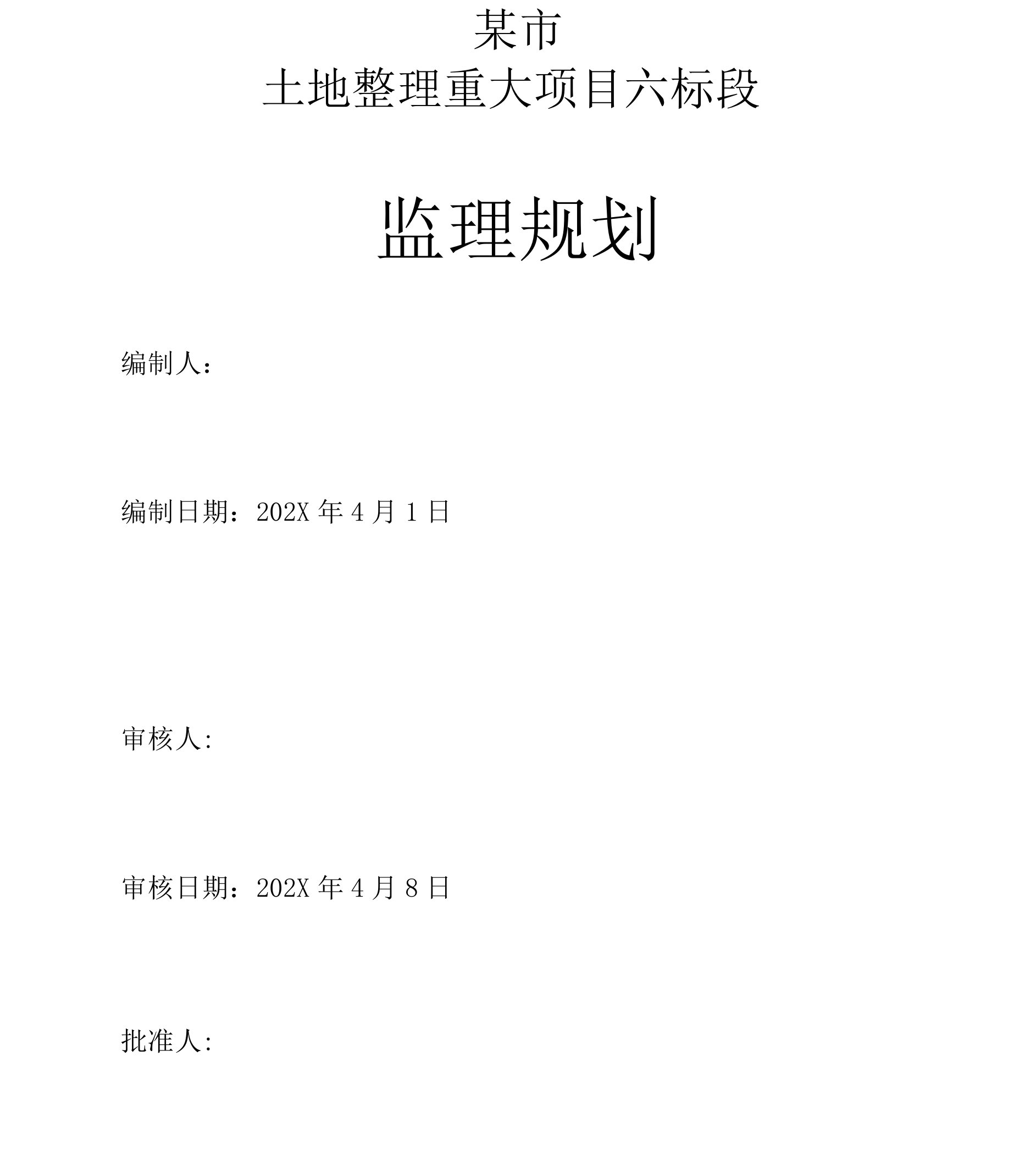 某市
土地整理重大项目六标段

监理规划

编制人：

编制日期：202X 年 4 月 1 日

审核人:

审核日期：202X 年 4 月 8 日

批准人: